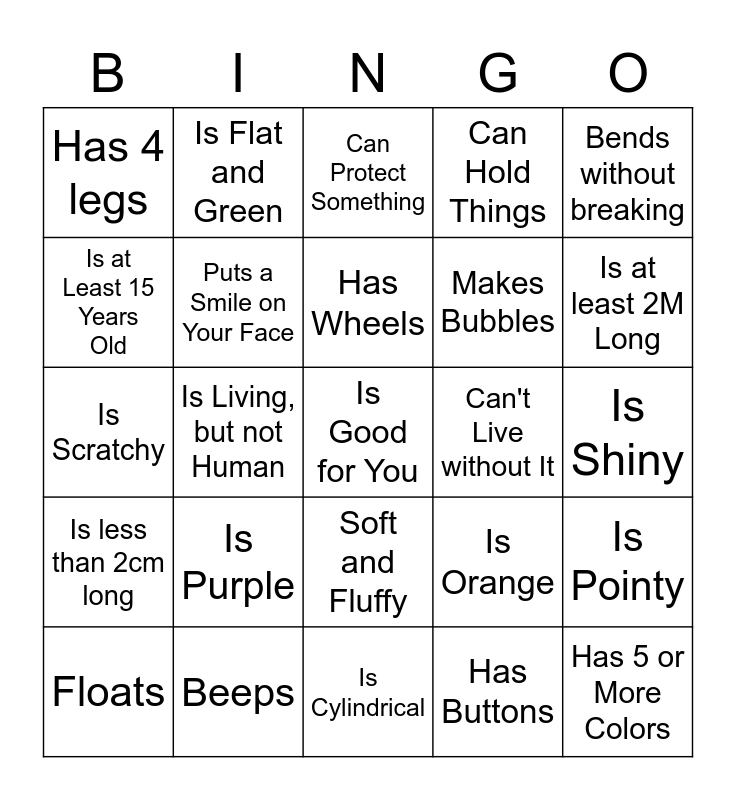 | B | I | N | G | O |
|---|---|---|---|---|
| Has 4 legs | Is Flat and Green | Can Protect Something | Can Hold Things | Bends without breaking |
| Is at Least 15 Years Old | Puts a Smile on Your Face | Has Wheels | Makes Bubbles | Is at least 2M Long |
| Is Scratchy | Is Living, but not Human | Is Good for You | Can't Live without It | Is Shiny |
| Is less than 2cm long | Is Purple | Soft and Fluffy | Is Orange | Is Pointy |
| Floats | Beeps | Is Cylindrical | Has Buttons | Has 5 or More Colors |